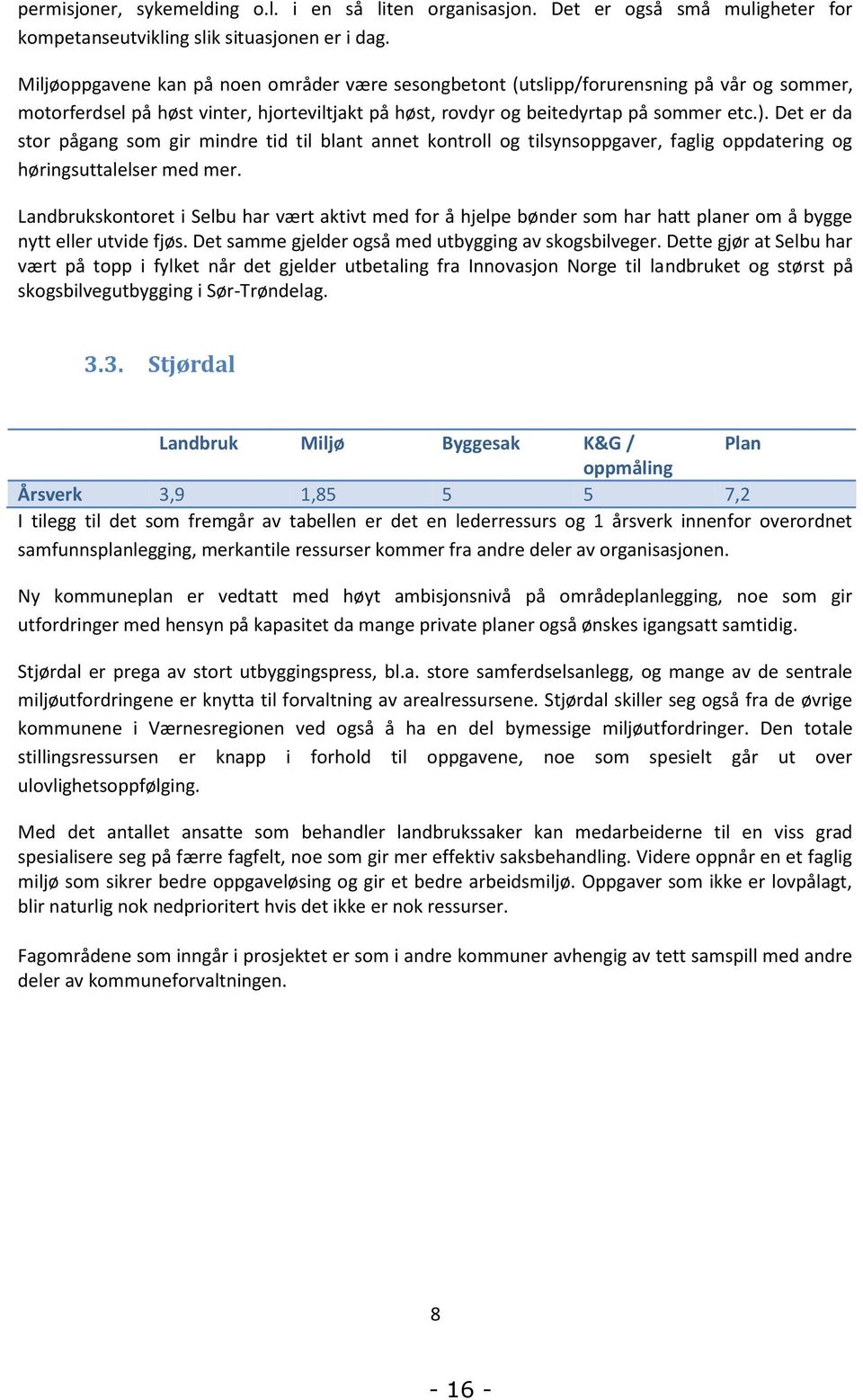 permisjoner, sykemelding o.l. i en så liten organisasjon. Det er også små muligheter for kompetanseutvikling slik situasjonen er i dag.

Miljøoppgavene kan på noen områder være sesongbetont (utslipp/forurensning på vår og sommer, motorferdsel på høst vinter, hjorteviltjakt på høst, rovdyr og beitedyrtap på sommer etc.). Det er da stor pågang som gir mindre tid til blant annet kontroll og tilsynsoppgaver, faglig oppdatering og høringsuttalelser med mer.

Landbrukskontoret i Selbu har vært aktivt med for å hjelpe bønder som har hatt planer om å bygge nytt eller utvide fjøs. Det samme gjelder også med utbygging av skogsbilveger. Dette gjør at Selbu har vært på topp i fylket når det gjelder utbetaling fra Innovasjon Norge til landbruket og størst på skogsbilvegutbygging i Sør-Trøndelag.

3.3. Stjørdal

| | Landbruk | Miljø | Byggesak | K&G / oppmåling | Plan |
|---|---|---|---|---|---|
| Årsverk | 3,9 | 1,85 | 5 | 5 | 7,2 |

I tilegg til det som fremgår av tabellen er det en lederressurs og 1 årsverk innenfor overordnet samfunnsplanlegging, merkantile ressurser kommer fra andre deler av organisasjonen.

Ny kommuneplan er vedtatt med høyt ambisjonsnivå på områdeplanlegging, noe som gir utfordringer med hensyn på kapasitet da mange private planer også ønskes igangsatt samtidig.

Stjørdal er prega av stort utbyggingspress, bl.a. store samferdselsanlegg, og mange av de sentrale miljøutfordringene er knytta til forvaltning av arealressursene. Stjørdal skiller seg også fra de øvrige kommunene i Værnesregionen ved også å ha en del bymessige miljøutfordringer. Den totale stillingsressursen er knapp i forhold til oppgavene, noe som spesielt går ut over ulovlighetsoppfølging.

Med det antallet ansatte som behandler landbrukssaker kan medarbeiderne til en viss grad spesialisere seg på færre fagfelt, noe som gir mer effektiv saksbehandling. Videre oppnår en et faglig miljø som sikrer bedre oppgaveløsing og gir et bedre arbeidsmiljø. Oppgaver som ikke er lovpålagt, blir naturlig nok nedprioritert hvis det ikke er nok ressurser.

Fagområdene som inngår i prosjektet er som i andre kommuner avhengig av tett samspill med andre deler av kommuneforvaltningen.

8

- 16 -